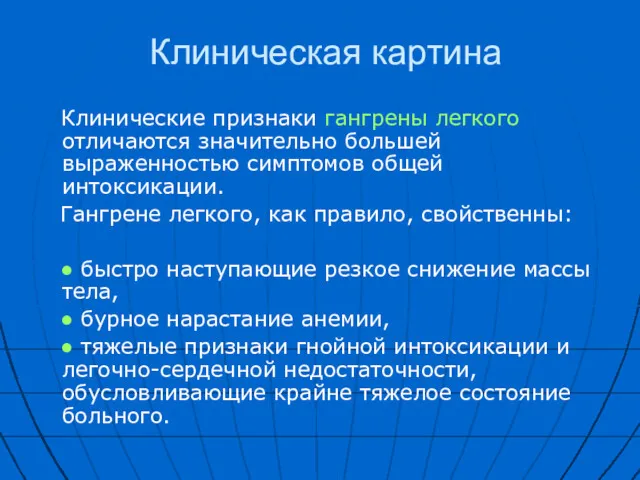 Клиническая картина

Клинические признаки гангрены легкого отличаются значительно большей выраженностью симптомов общей интоксикации.

Гангрене легкого, как правило, свойственны:

● быстро наступающие резкое снижение массы тела,
● бурное нарастание анемии,
● тяжелые признаки гнойной интоксикации и легочно-сердечной недостаточности, обусловливающие крайне тяжелое состояние больного.